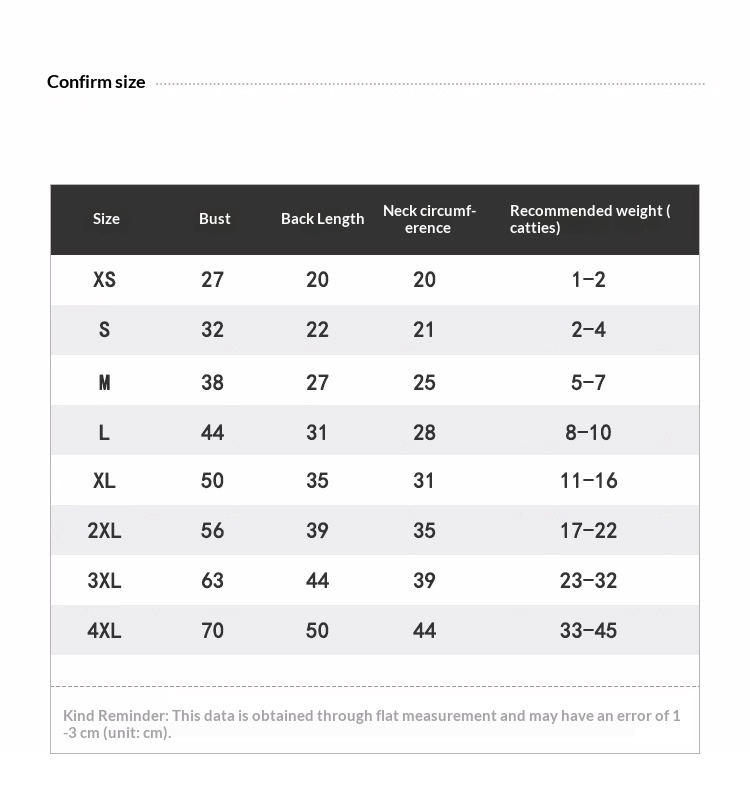 Confirm size

| Size | Bust | Back Length | Neck circumference | Recommended weight ( catties) |
|---|---|---|---|---|
| XS | 27 | 20 | 20 | 1-2 |
| S | 32 | 22 | 21 | 2-4 |
| M | 38 | 27 | 25 | 5-7 |
| L | 44 | 31 | 28 | 8-10 |
| XL | 50 | 35 | 31 | 11-16 |
| 2XL | 56 | 39 | 35 | 17-22 |
| 3XL | 63 | 44 | 39 | 23-32 |
| 4XL | 70 | 50 | 44 | 33-45 |

Kind Reminder: This data is obtained through flat measurement and may have an error of 1 -3 cm (unit: cm).